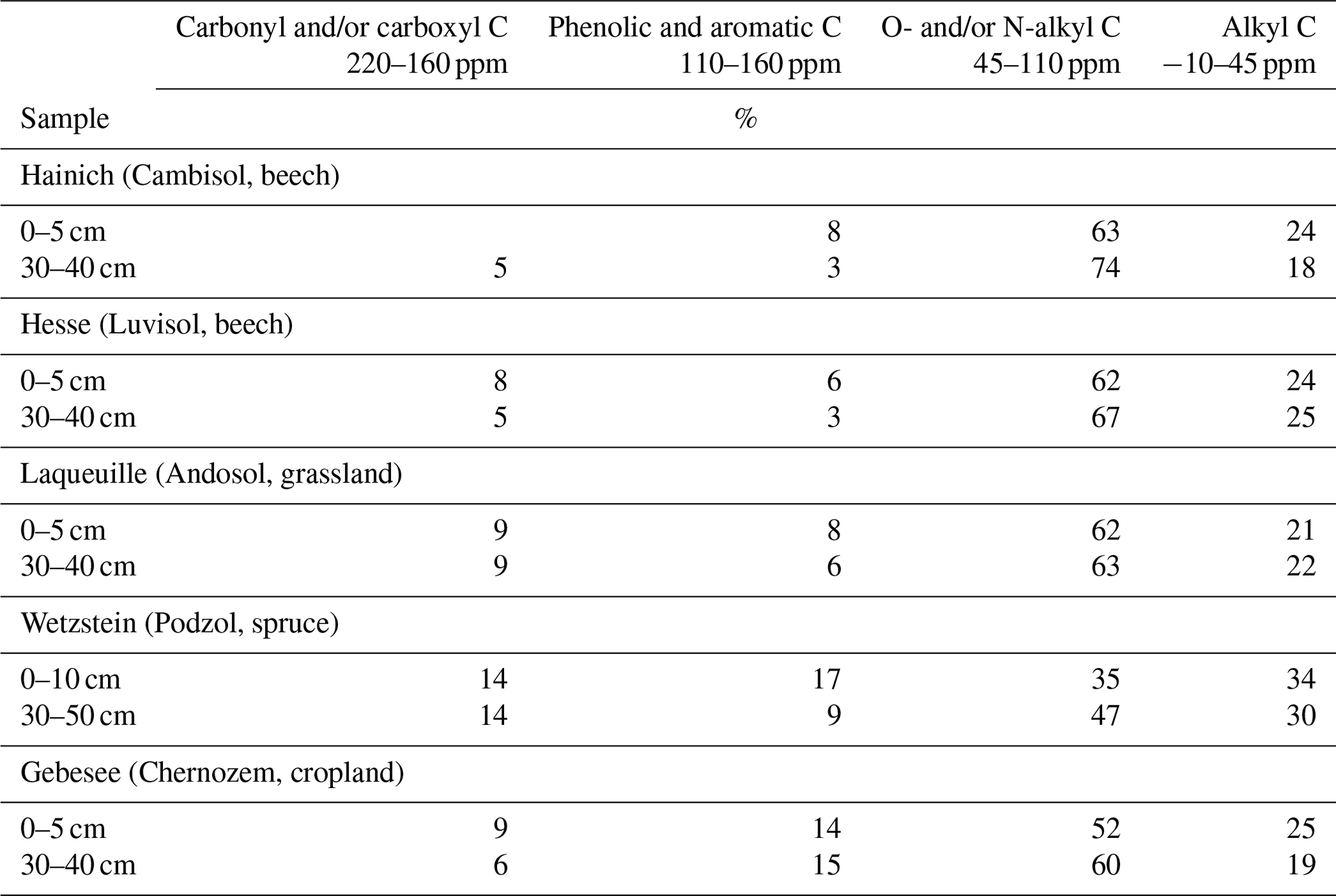 | Sample | Carbonyl and/or carboxyl C 220–160 ppm | Phenolic and aromatic C 110–160 ppm | O- and/or N-alkyl C 45–110 ppm | Alkyl C −10–45 ppm |
|---|---|---|---|---|
| | | % | | |
| Hainich (Cambisol, beech) | | | | |
| 0–5 cm | | 8 | 63 | 24 |
| 30–40 cm | 5 | 3 | 74 | 18 |
| Hesse (Luvisol, beech) | | | | |
| 0–5 cm | 8 | 6 | 62 | 24 |
| 30–40 cm | 5 | 3 | 67 | 25 |
| Laqueuille (Andosol, grassland) | | | | |
| 0–5 cm | 9 | 8 | 62 | 21 |
| 30–40 cm | 9 | 6 | 63 | 22 |
| Wetzstein (Podzol, spruce) | | | | |
| 0–10 cm | 14 | 17 | 35 | 34 |
| 30–50 cm | 14 | 9 | 47 | 30 |
| Gebesee (Chernozem, cropland) | | | | |
| 0–5 cm | 9 | 14 | 52 | 25 |
| 30–40 cm | 6 | 15 | 60 | 19 |